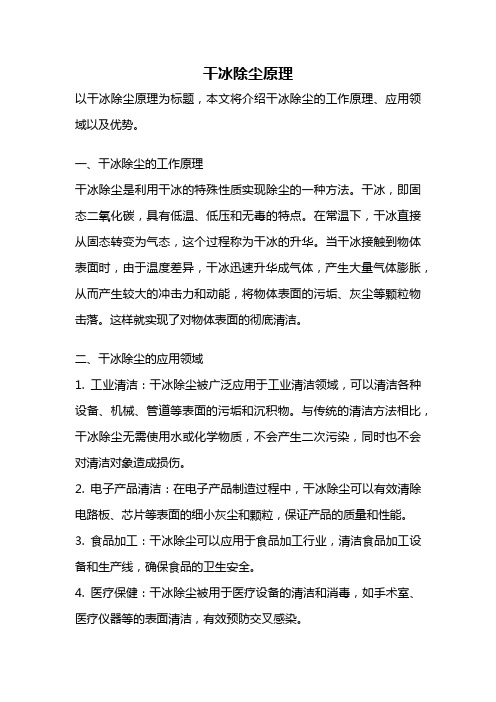 干冰除尘原理

以干冰除尘原理为标题，本文将介绍干冰除尘的工作原理、应用领域以及优势。

一、干冰除尘的工作原理

干冰除尘是利用干冰的特殊性质实现除尘的一种方法。干冰，即固态二氧化碳，具有低温、低压和无毒的特点。在常温下，干冰直接从固态转变为气态，这个过程称为干冰的升华。当干冰接触到物体表面时，由于温度差异，干冰迅速升华成气体，产生大量气体膨胀，从而产生较大的冲击力和动能，将物体表面的污垢、灰尘等颗粒物击落。这样就实现了对物体表面的彻底清洁。

二、干冰除尘的应用领域

1. 工业清洁：干冰除尘被广泛应用于工业清洁领域，可以清洁各种设备、机械、管道等表面的污垢和沉积物。与传统的清洁方法相比，干冰除尘无需使用水或化学物质，不会产生二次污染，同时也不会对清洁对象造成损伤。

2. 电子产品清洁：在电子产品制造过程中，干冰除尘可以有效清除电路板、芯片等表面的细小灰尘和颗粒，保证产品的质量和性能。

3. 食品加工：干冰除尘可以应用于食品加工行业，清洁食品加工设备和生产线，确保食品的卫生安全。

4. 医疗保健：干冰除尘被用于医疗设备的清洁和消毒，如手术室、医疗仪器等的表面清洁，有效预防交叉感染。